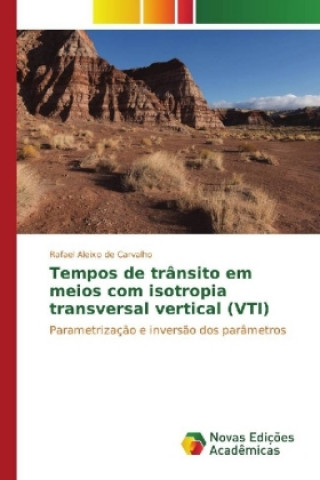 Rafael Aleixo de Carvalho

Tempos de trânsito em meios com isotropia transversal vertical (VTI)

Parametrização e inversão dos parâmetros

Novas Edições Acadêmicas